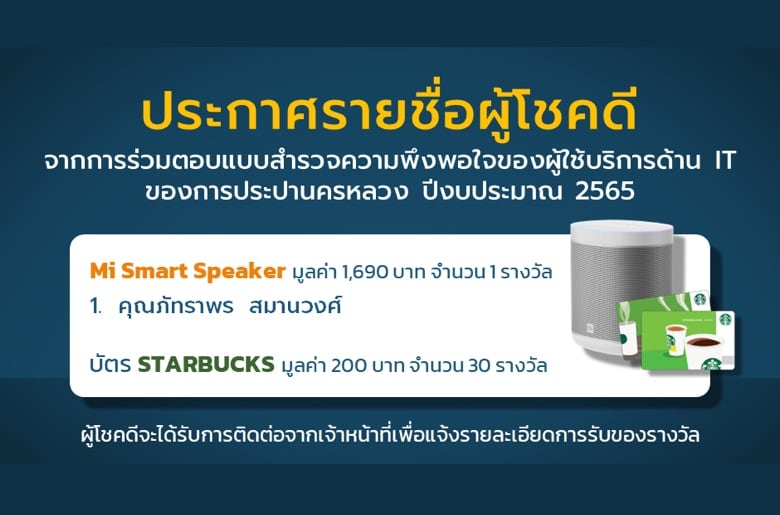 ประกาศรายชื่อผู้โชคดี

จากการร่วมตอบแบบสำรวจความพึงพอใจของผู้ใช้บริการด้าน IT ของการประปานครหลวง ปีงบประมาณ 2565

Mi Smart Speaker มูลค่า 1,690 บาท จำนวน 1 รางวัล

1. คุณภัทราพร สมานวงศ์

บัตร STARBUCKS มูลค่า 200 บาท จำนวน 30 รางวัล

ผู้โชคดีจะได้รับการติดต่อจากเจ้าหน้าที่เพื่อแจ้งรายละเอียดการรับของรางวัล